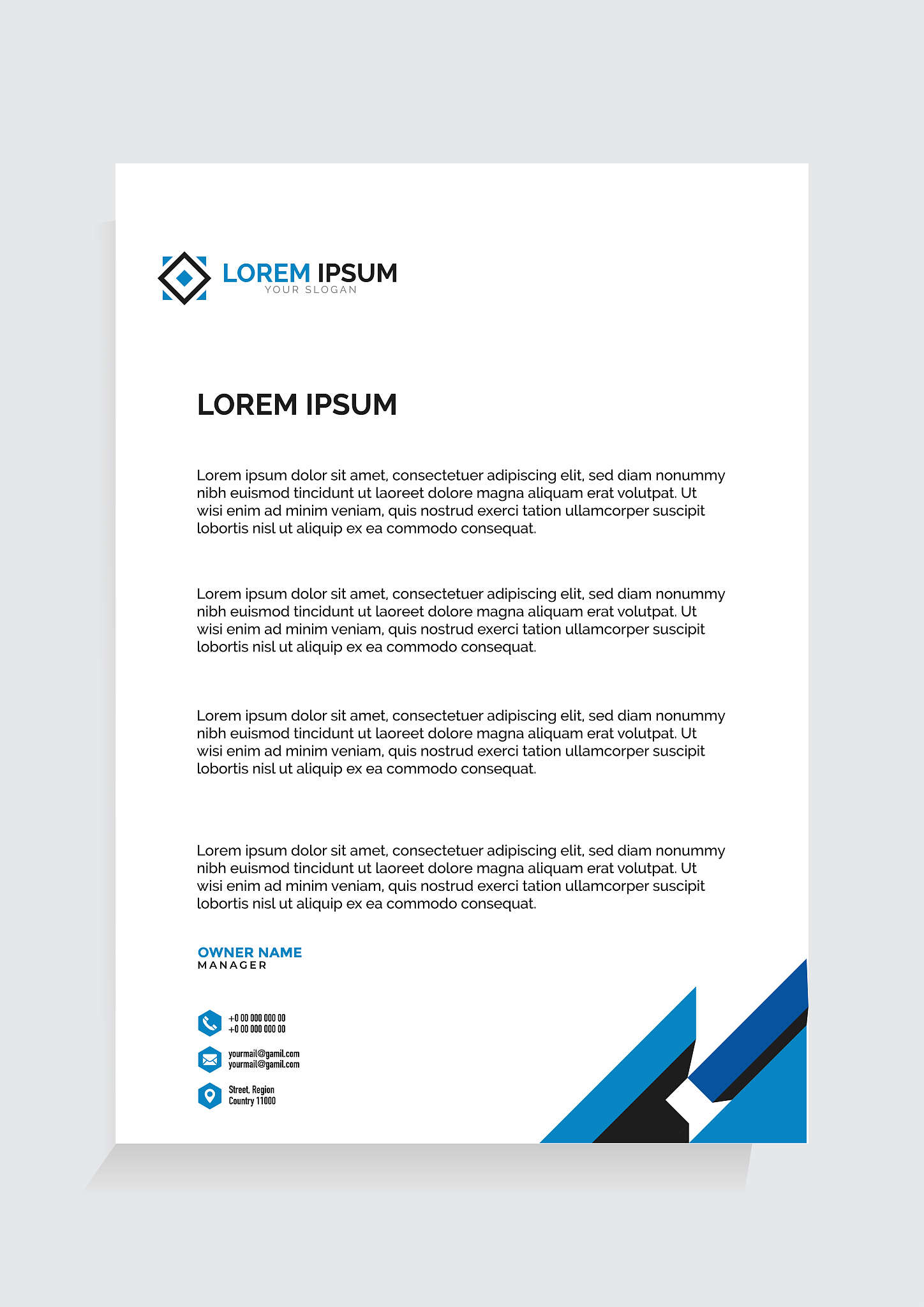 LOREM IPSUM
YOUR SLOGAN

LOREM IPSUM

Lorem ipsum dolor sit amet, consectetuer adipiscing elit, sed diam nonummy nibh euismod tincidunt ut laoreet dolore magna aliquam erat volutpat. Ut wisi enim ad minim veniam, quis nostrud exerci tation ullamcorper suscipit lobortis nisl ut aliquip ex ea commodo consequat.

Lorem ipsum dolor sit amet, consectetuer adipiscing elit, sed diam nonummy nibh euismod tincidunt ut laoreet dolore magna aliquam erat volutpat. Ut wisi enim ad minim veniam, quis nostrud exerci tation ullamcorper suscipit lobortis nisl ut aliquip ex ea commodo consequat.

Lorem ipsum dolor sit amet, consectetuer adipiscing elit, sed diam nonummy nibh euismod tincidunt ut laoreet dolore magna aliquam erat volutpat. Ut wisi enim ad minim veniam, quis nostrud exerci tation ullamcorper suscipit lobortis nisl ut aliquip ex ea commodo consequat.

Lorem ipsum dolor sit amet, consectetuer adipiscing elit, sed diam nonummy nibh euismod tincidunt ut laoreet dolore magna aliquam erat volutpat. Ut wisi enim ad minim veniam, quis nostrud exerci tation ullamcorper suscipit lobortis nisl ut aliquip ex ea commodo consequat.

OWNER NAME
MANAGER

+0 00 000 000 00
+0 00 000 000 00

yourmail@gamil.com
yourmail@gamil.com

Street, Region
Country 11000